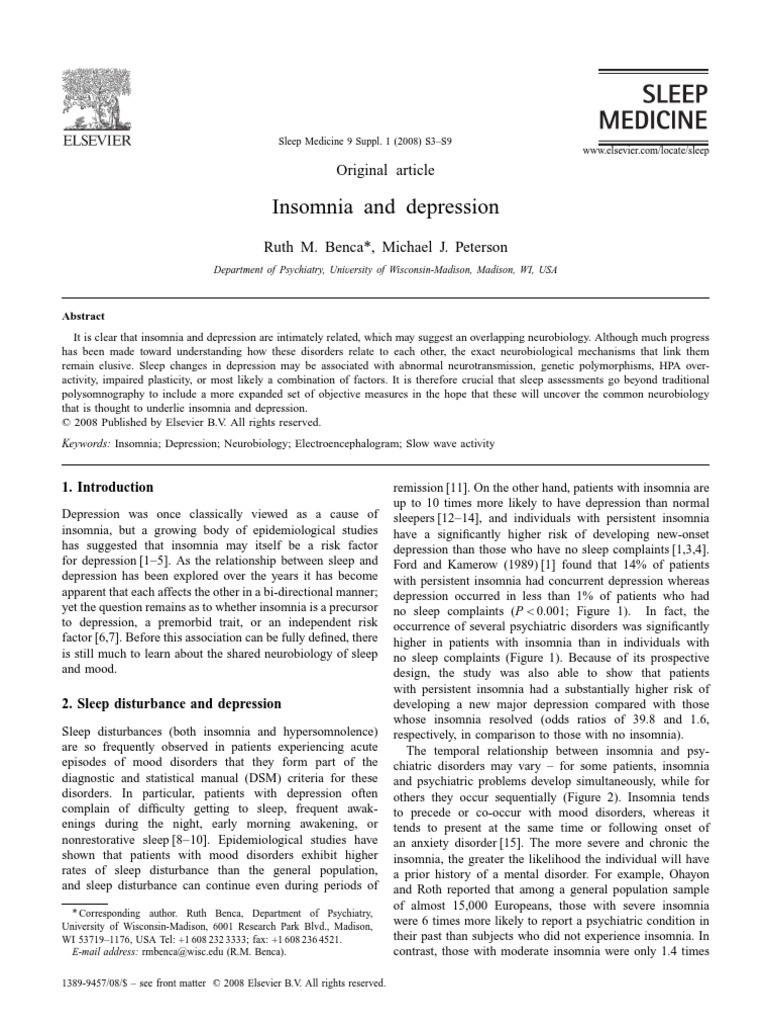 ELSEVIER

Sleep Medicine 9 Suppl. 1 (2008) S3–S9

SLEEP MEDICINE

www.elsevier.com/locate/sleep

Original article

Insomnia and depression

Ruth M. Benca*, Michael J. Peterson

Department of Psychiatry, University of Wisconsin-Madison, Madison, WI, USA

Abstract

It is clear that insomnia and depression are intimately related, which may suggest an overlapping neurobiology. Although much progress has been made toward understanding how these disorders relate to each other, the exact neurobiological mechanisms that link them remain elusive. Sleep changes in depression may be associated with abnormal neurotransmission, genetic polymorphisms, HPA overactivity, impaired plasticity, or most likely a combination of factors. It is therefore crucial that sleep assessments go beyond traditional polysomnography to include a more expanded set of objective measures in the hope that these will uncover the common neurobiology that is thought to underlie insomnia and depression.
© 2008 Published by Elsevier B.V. All rights reserved.

Keywords: Insomnia; Depression; Neurobiology; Electroencephalogram; Slow wave activity

1. Introduction

Depression was once classically viewed as a cause of insomnia, but a growing body of epidemiological studies has suggested that insomnia may itself be a risk factor for depression [1–5]. As the relationship between sleep and depression has been explored over the years it has become apparent that each affects the other in a bi-directional manner; yet the question remains as to whether insomnia is a precursor to depression, a premorbid trait, or an independent risk factor [6,7]. Before this association can be fully defined, there is still much to learn about the shared neurobiology of sleep and mood.

2. Sleep disturbance and depression

Sleep disturbances (both insomnia and hypersomnolence) are so frequently observed in patients experiencing acute episodes of mood disorders that they form part of the diagnostic and statistical manual (DSM) criteria for these disorders. In particular, patients with depression often complain of difficulty getting to sleep, frequent awakenings during the night, early morning awakening, or nonrestorative sleep [8–10]. Epidemiological studies have shown that patients with mood disorders exhibit higher rates of sleep disturbance than the general population, and sleep disturbance can continue even during periods of

* Corresponding author. Ruth Benca, Department of Psychiatry, University of Wisconsin-Madison, 6001 Research Park Blvd., Madison, WI 53719–1176, USA Tel: +1 608 232 3333; fax: +1 608 236 4521.
E-mail address: rmbenca@wisc.edu (R.M. Benca).

1389-9457/08/$ – see front matter © 2008 Elsevier B.V. All rights reserved.

remission [11]. On the other hand, patients with insomnia are up to 10 times more likely to have depression than normal sleepers [12–14], and individuals with persistent insomnia have a significantly higher risk of developing new-onset depression than those who have no sleep complaints [1,3,4]. Ford and Kamerow (1989) [1] found that 14% of patients with persistent insomnia had concurrent depression whereas depression occurred in less than 1% of patients who had no sleep complaints ($P < 0.001$; Figure 1). In fact, the occurrence of several psychiatric disorders was significantly higher in patients with insomnia than in individuals with no sleep complaints (Figure 1). Because of its prospective design, the study was also able to show that patients with persistent insomnia had a substantially higher risk of developing a new major depression compared with those whose insomnia resolved (odds ratios of 39.8 and 1.6, respectively, in comparison to those with no insomnia).

The temporal relationship between insomnia and psychiatric disorders may vary – for some patients, insomnia and psychiatric problems develop simultaneously, while for others they occur sequentially (Figure 2). Insomnia tends to precede or co-occur with mood disorders, whereas it tends to present at the same time or following onset of an anxiety disorder [15]. The more severe and chronic the insomnia, the greater the likelihood the individual will have a prior history of a mental disorder. For example, Ohayon and Roth reported that among a general population sample of almost 15,000 Europeans, those with severe insomnia were 6 times more likely to report a psychiatric condition in their past than subjects who did not experience insomnia. In contrast, those with moderate insomnia were only 1.4 times